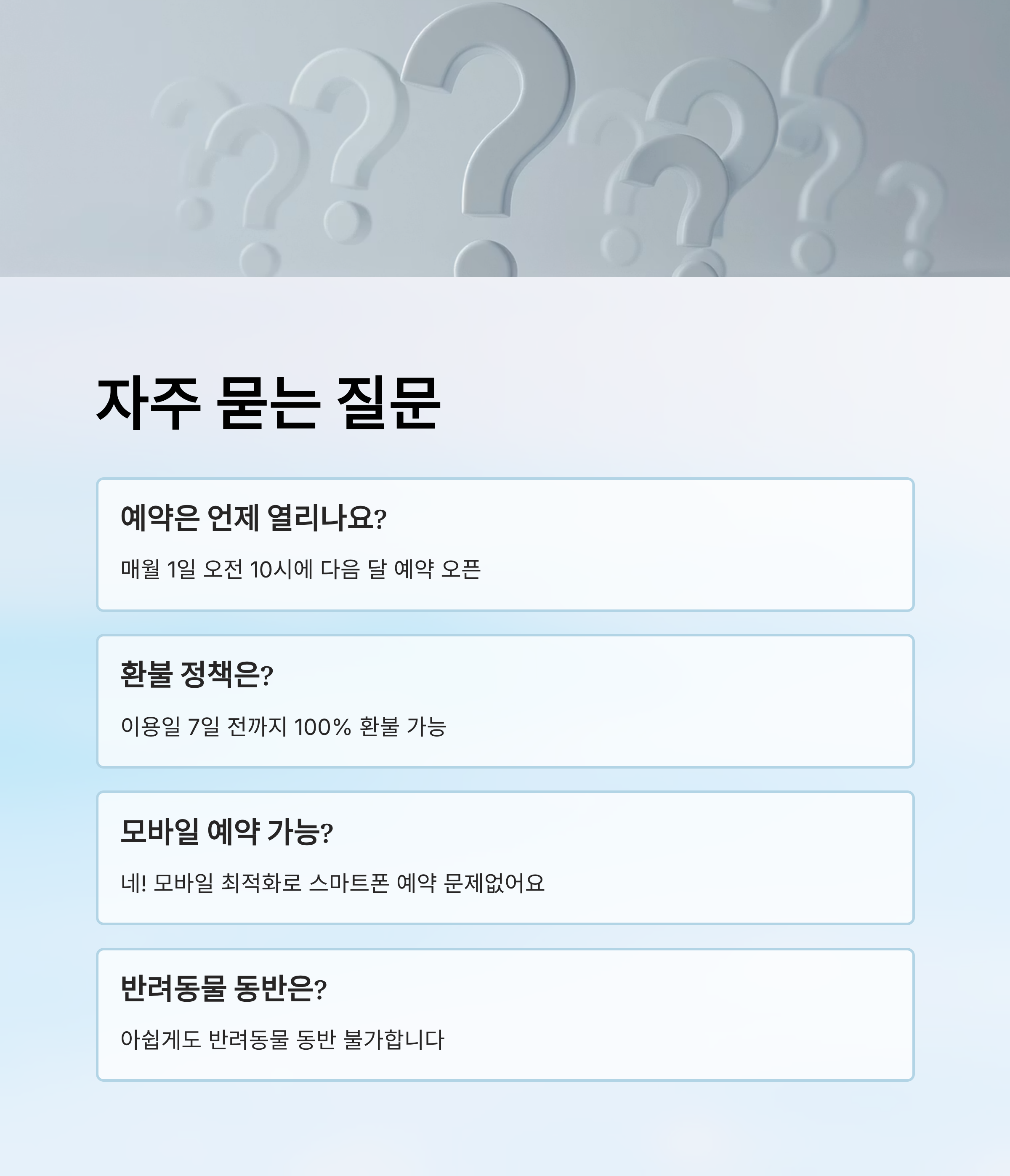 자주 묻는 질문

예약은 언제 열리나요?

매월 1일 오전 10시에 다음 달 예약 오픈

환불 정책은?

이용일 7일 전까지 100% 환불 가능

모바일 예약 가능?

네! 모바일 최적화로 스마트폰 예약 문제없어요

반려동물 동반은?

아쉽게도 반려동물 동반 불가합니다